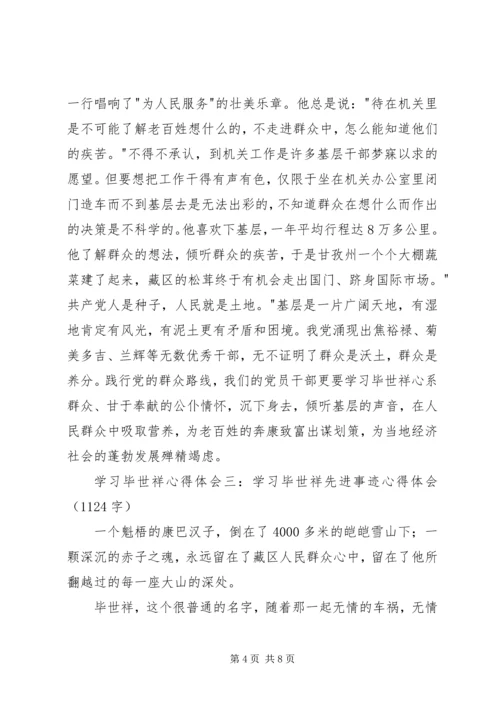 一行唱响了"为人民服务"的壮美乐章。他总是说："待在机关里是不可能了解老百姓想什么的，不走进群众中，怎么能知道他们的疾苦。"不得不承认，到机关工作是许多基层干部梦寐以求的愿望。但要想把工作干得有声有色，仅限于坐在机关办公室里闭门造车而不到基层去是无法出彩的，不知道群众在想什么而作出的决策是不科学的。他喜欢下基层，一年平均行程达8万多公里。他了解群众的想法，倾听群众的疾苦，于是甘孜州一个个大棚蔬菜建了起来，藏区的松茸终于有机会走出国门、跻身国际市场。"共产党人是种子，人民就是土地。"基层是一片广阔天地，有湿地肯定有风光，有泥土更有矛盾和困境。我党涌现出焦裕禄、菊美多吉、兰辉等无数优秀干部，无不证明了群众是沃土，群众是养分。践行党的群众路线，我们的党员干部更要学习毕世祥心系群众、甘于奉献的公仆情怀，沉下身去，倾听基层的声音，在人民群众中吸取营养，为老百姓的奔康致富出谋划策，为当地经济社会的蓬勃发展殚精竭虑。

学习毕世祥心得体会三：学习毕世祥先进事迹心得体会（1124字）

一个魁梧的康巴汉子，倒在了4000多米的皑皑雪山下；一颗深沉的赤子之魂，永远留在了藏区人民群众心中，留在了他所翻越过的每一座大山的深处。

毕世祥，这个很普通的名字，随着那一起无情的车祸，无情

第4页 共8页